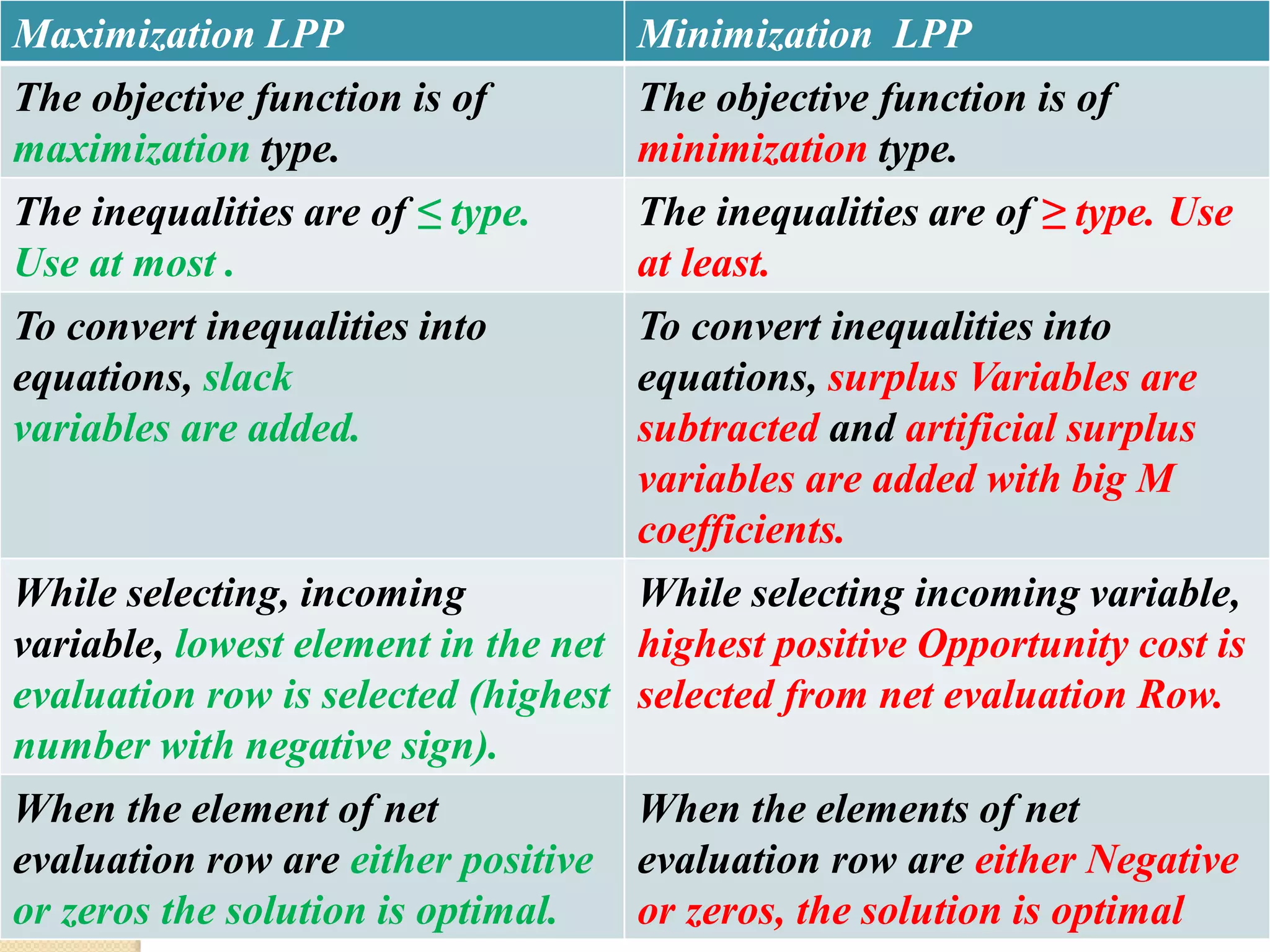 | Maximization LPP | Minimization LPP |
|---|---|
| The objective function is of maximization type. | The objective function is of minimization type. |
| The inequalities are of $\leq$ type. Use at most . | The inequalities are of $\geq$ type. Use at least. |
| To convert inequalities into equations, slack variables are added. | To convert inequalities into equations, surplus Variables are subtracted and artificial surplus variables are added with big M coefficients. |
| While selecting, incoming variable, lowest element in the net evaluation row is selected (highest number with negative sign). | While selecting incoming variable, highest positive Opportunity cost is selected from net evaluation Row. |
| When the element of net evaluation row are either positive or zeros the solution is optimal. | When the elements of net evaluation row are either Negative or zeros, the solution is optimal |